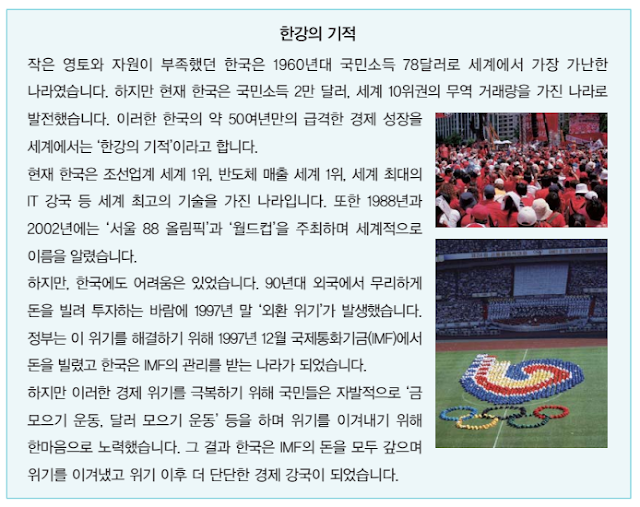 한강의 기적

작은 영토와 자원이 부족했던 한국은 1960년대 국민소득 78달러로 세계에서 가장 가난한 나라였습니다. 하지만 현재 한국은 국민소득 2만 달러, 세계 10위권의 무역 거래량을 가진 나라로 발전했습니다. 이러한 한국의 약 50여년만의 급격한 경제 성장을 세계에서는 '한강의 기적'이라고 합니다.

현재 한국은 조선업계 세계 1위, 반도체 매출 세계 1위, 세계 최대의 IT 강국 등 세계 최고의 기술을 가진 나라입니다. 또한 1988년과 2002년에는 '서울 88 올림픽'과 '월드컵'을 주최하며 세계적으로 이름을 알렸습니다.

하지만, 한국에도 어려움은 있었습니다. 90년대 외국에서 무리하게 돈을 빌려 투자하는 바람에 1997년 말 '외환 위기'가 발생했습니다. 정부는 이 위기를 해결하기 위해 1997년 12월 국제통화기금(IMF)에서 돈을 빌렸고 한국은 IMF의 관리를 받는 나라가 되었습니다.

하지만 이러한 경제 위기를 극복하기 위해 국민들은 자발적으로 '금 모으기 운동, 달러 모으기 운동' 등을 하며 위기를 이겨내기 위해 한마음으로 노력했습니다. 그 결과 한국은 IMF의 돈을 모두 갚으며 위기를 이겨냈고 위기 이후 더 단단한 경제 강국이 되었습니다.